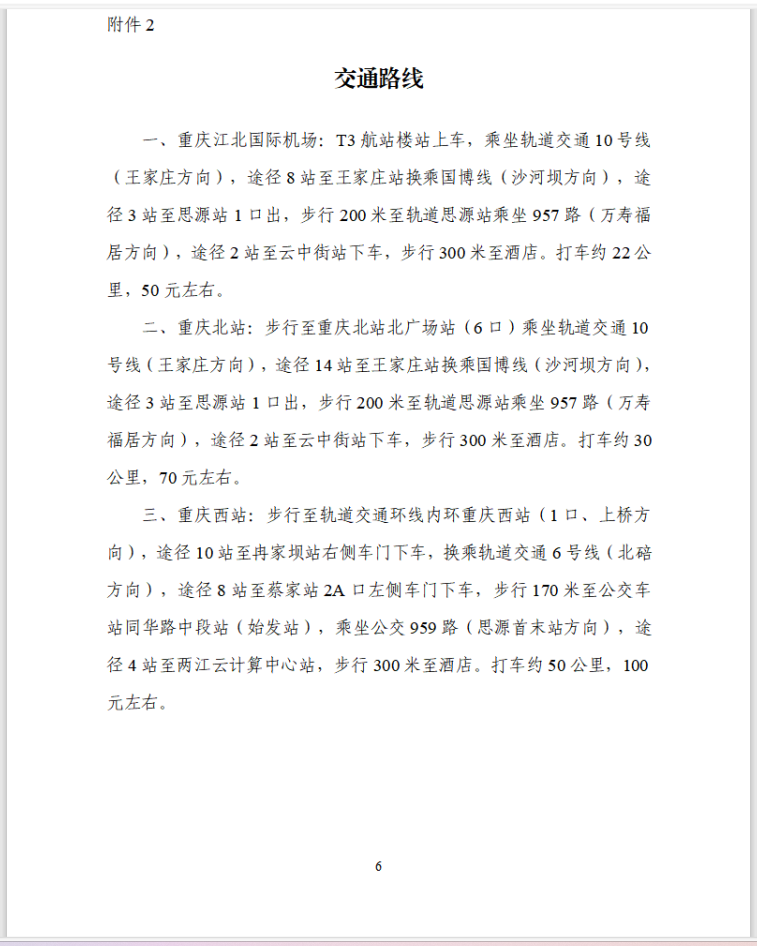 附件 2

交通路线

一、重庆江北国际机场：T3 航站楼站上车，乘坐轨道交通 10 号线（王家庄方向），途径 8 站至王家庄站换乘国博线（沙河坝方向），途径 3 站至思源站 1 口出，步行 200 米至轨道思源站乘坐 957 路（万寿福居方向），途径 2 站至云中街站下车，步行 300 米至酒店。打车约 22 公里，50 元左右。

二、重庆北站：步行至重庆北站北广场站（6 口）乘坐轨道交通 10 号线（王家庄方向），途径 14 站至王家庄站换乘国博线（沙河坝方向），途径 3 站至思源站 1 口出，步行 200 米至轨道思源站乘坐 957 路（万寿福居方向），途径 2 站至云中街站下车，步行 300 米至酒店。打车约 30 公里，70 元左右。

三、重庆西站：步行至轨道交通环线内环重庆西站（1 口、上桥方向），途径 10 站至冉家坝站右侧车门下车，换乘轨道交通 6 号线（北碚方向），途径 8 站至蔡家站 2A 口左侧车门下车，步行 170 米至公交车站同华路中段站（始发站），乘坐公交 959 路（思源首末站方向），途径 4 站至两江云计算中心站，步行 300 米至酒店。打车约 50 公里，100 元左右。

6